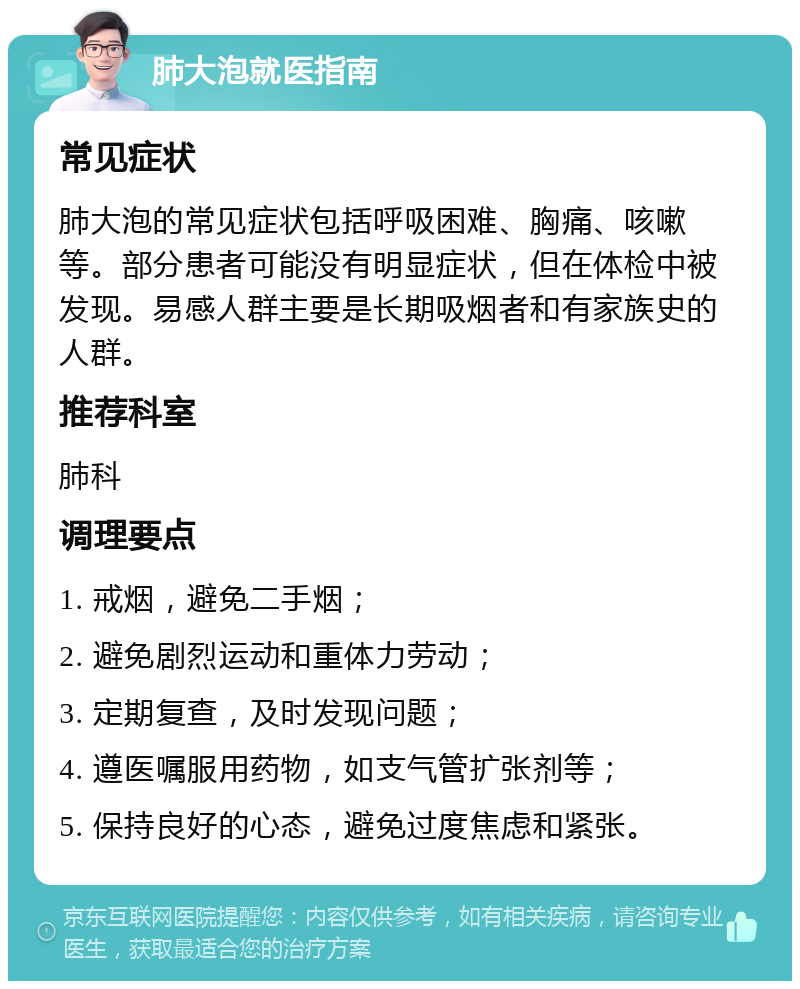 肺大泡就医指南

常见症状

肺大泡的常见症状包括呼吸困难、胸痛、咳嗽等。部分患者可能没有明显症状，但在体检中被发现。易感人群主要是长期吸烟者和有家族史的人群。

推荐科室

肺科

调理要点

1. 戒烟，避免二手烟；

2. 避免剧烈运动和重体力劳动；

3. 定期复查，及时发现问题；

4. 遵医嘱服用药物，如支气管扩张剂等；

5. 保持良好的心态，避免过度焦虑和紧张。

京东互联网医院提醒您：内容仅供参考，如有相关疾病，请咨询专业医生，获取最适合您的治疗方案